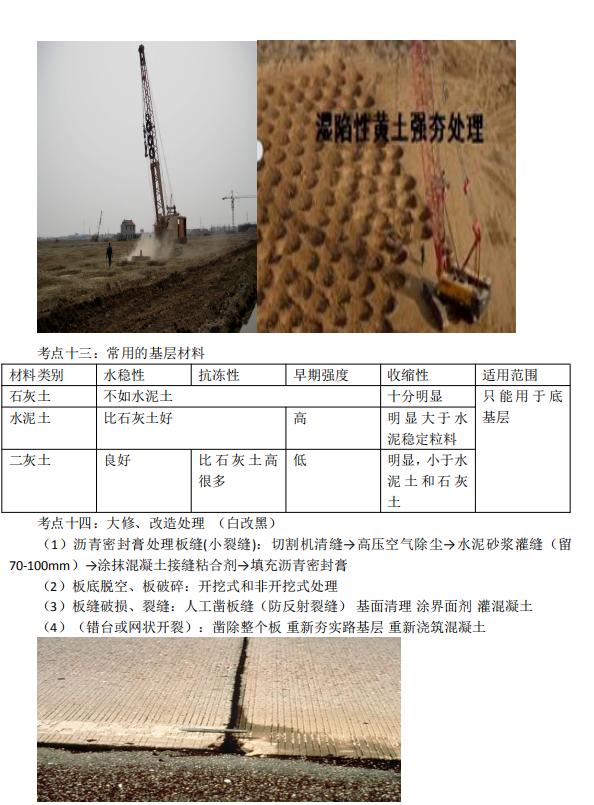 湿陷性黄土强夯处理

考点十三：常用的基层材料

| 材料类别 | 水稳性 | 抗冻性 | 早期强度 | 收缩性 | 适用范围 |
|---|---|---|---|---|---|
| 石灰土 | 不如水泥土 | | | 十分明显 | 只能用于底基层 |
| 水泥土 | 比石灰土好 | | 高 | 明显大于水泥稳定粒料 | |
| 二灰土 | 良好 | 比石灰土高很多 | 低 | 明显，小于水泥土和石灰土 | |

考点十四：大修、改造处理 （白改黑）

（1）沥青密封膏处理板缝(小裂缝)：切割机清缝→高压空气除尘→水泥砂浆灌缝（留70-100mm）→涂抹混凝土接缝粘合剂→填充沥青密封膏

（2）板底脱空、板破碎：开挖式和非开挖式处理

（3）板缝破损、裂缝：人工凿板缝（防反射裂缝） 基面清理 涂界面剂 灌混凝土

（4）（错台或网状开裂）：凿除整个板 重新夯实路基层 重新浇筑混凝土